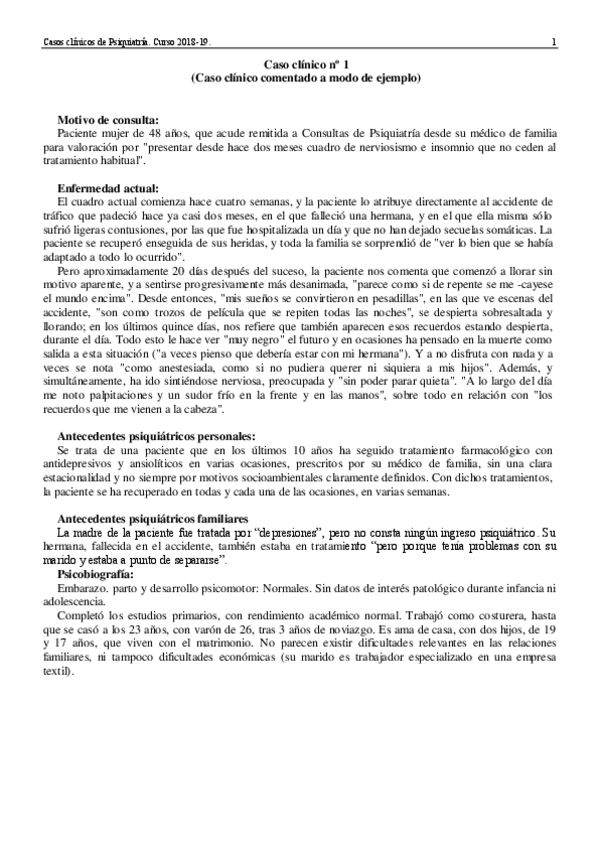 Casos clínicos de Psiquiatría. Curso 2018-19.

1

Caso clínico nº 1
(Caso clínico comentado a modo de ejemplo)

Motivo de consulta:
Paciente mujer de 48 años, que acude remitida a Consultas de Psiquiatría desde su médico de familia para valoración por "presentar desde hace dos meses cuadro de nerviosismo e insomnio que no ceden al tratamiento habitual".

Enfermedad actual:
El cuadro actual comienza hace cuatro semanas, y la paciente lo atribuye directamente al accidente de tráfico que padeció hace ya casi dos meses, en el que falleció una hermana, y en el que ella misma sólo sufrió ligeras contusiones, por las que fue hospitalizada un día y que no han dejado secuelas somáticas. La paciente se recuperó enseguida de sus heridas, y toda la familia se sorprendió de "ver lo bien que se había adaptado a todo lo ocurrido".
Pero aproximadamente 20 días después del suceso, la paciente nos comenta que comenzó a llorar sin motivo aparente, y a sentirse progresivamente más desanimada, "parece como si de repente se me -cayese el mundo encima". Desde entonces, "mis sueños se convirtieron en pesadillas", en las que ve escenas del accidente, "son como trozos de película que se repiten todas las noches", se despierta sobresaltada y llorando; en los últimos quince días, nos refiere que también aparecen esos recuerdos estando despierta, durante el día. Todo esto le hace ver "muy negro" el futuro y en ocasiones ha pensado en la muerte como salida a esta situación ("a veces pienso que debería estar con mi hermana"). Y a no disfruta con nada y a veces se nota "como anestesiada, como si no pudiera querer ni siquiera a mis hijos". Además, y simultáneamente, ha ido sintiéndose nerviosa, preocupada y "sin poder parar quieta". "A lo largo del día me noto palpitaciones y un sudor frío en la frente y en las manos", sobre todo en relación con "los recuerdos que me vienen a la cabeza".

Antecedentes psiquiátricos personales:
Se trata de una paciente que en los últimos 10 años ha seguido tratamiento farmacológico con antidepresivos y ansiolíticos en varias ocasiones, prescritos por su médico de familia, sin una clara estacionalidad y no siempre por motivos socioambientales claramente definidos. Con dichos tratamientos, la paciente se ha recuperado en todas y cada una de las ocasiones, en varias semanas.

Antecedentes psiquiátricos familiares
La madre de la paciente fue tratada por "depresiones", pero no consta ningún ingreso psiquiátrico. Su hermana, fallecida en el accidente, también estaba en tratamiento "pero porque tenía problemas con su marido y estaba a punto de separarse".
Psicobiografía:
Embarazo. parto y desarrollo psicomotor: Normales. Sin datos de interés patológico durante infancia ni adolescencia.
Completó los estudios primarios, con rendimiento académico normal. Trabajó como costurera, hasta que se casó a los 23 años, con varón de 26, tras 3 años de noviazgo. Es ama de casa, con dos hijos, de 19 y 17 años, que viven con el matrimonio. No parecen existir dificultades relevantes en las relaciones familiares, ni tampoco dificultades económicas (su marido es trabajador especializado en una empresa textil).